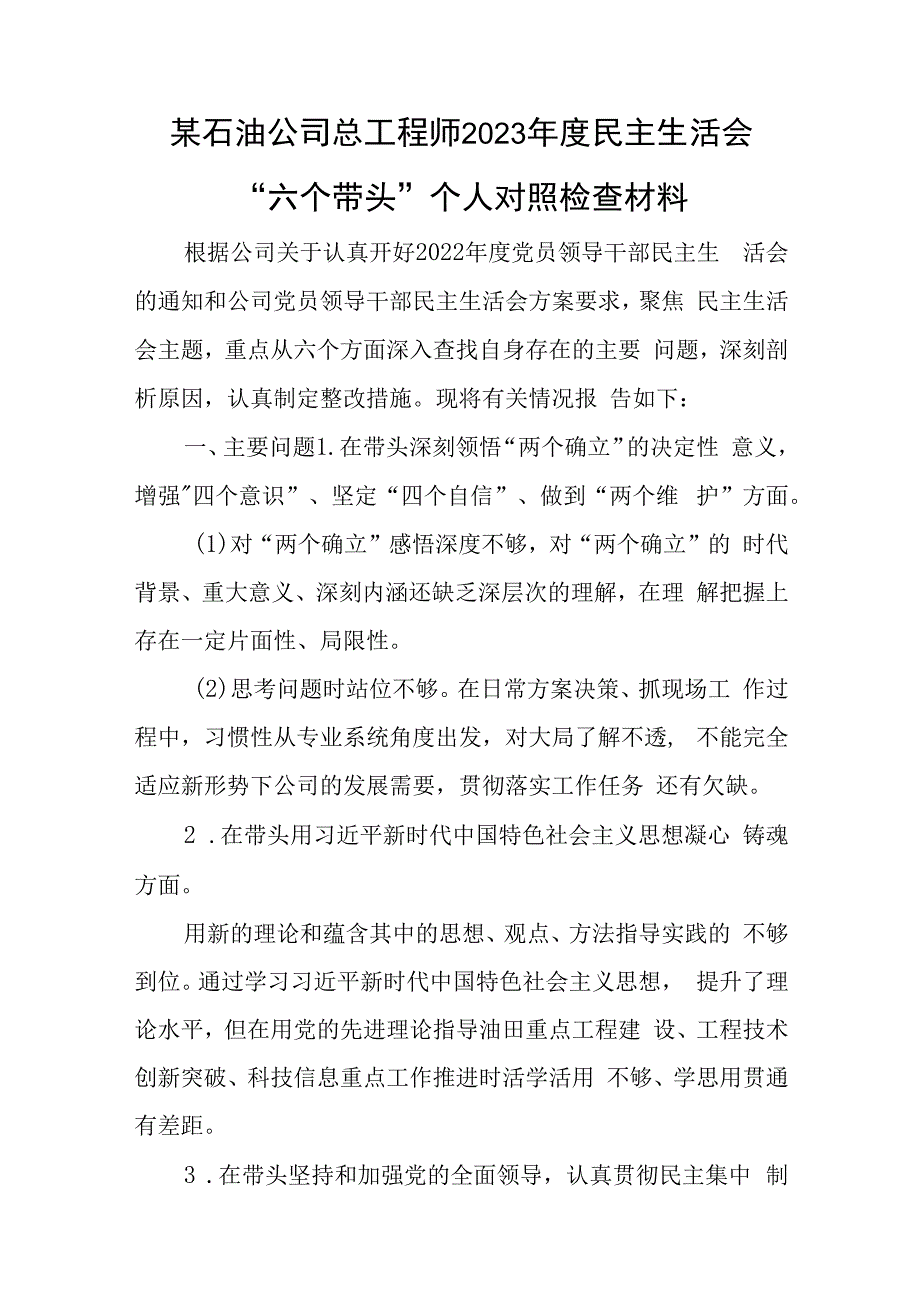 某石油公司总工程师2023年度民主生活会

“六个带头”个人对照检查材料

根据公司关于认真开好2022年度党员领导干部民主生 活会的通知和公司党员领导干部民主生活会方案要求，聚焦 民主生活会主题，重点从六个方面深入查找自身存在的主要 问题，深刻剖析原因，认真制定整改措施。现将有关情况报 告如下：

一、主要问题1.在带头深刻领悟“两个确立”的决定性 意义，增强"四个意识”、坚定“四个自信”、做到“两个维 护”方面。

(1)对“两个确立”感悟深度不够，对“两个确立”的 时代背景、重大意义、深刻内涵还缺乏深层次的理解，在理 解把握上存在一定片面性、局限性。

(2)思考问题时站位不够。在日常方案决策、抓现场工 作过程中，习惯性从专业系统角度出发，对大局了解不透， 不能完全适应新形势下公司的发展需要，贯彻落实工作任务 还有欠缺。

2 .在带头用习近平新时代中国特色社会主义思想凝心 铸魂方面。

用新的理论和蕴含其中的思想、观点、方法指导实践的 不够到位。通过学习习近平新时代中国特色社会主义思想， 提升了理论水平，但在用党的先进理论指导油田重点工程建 设、工程技术创新突破、科技信息重点工作推进时活学活用 不够、学思用贯通有差距。

3 .在带头坚持和加强党的全面领导，认真贯彻民主集中 制